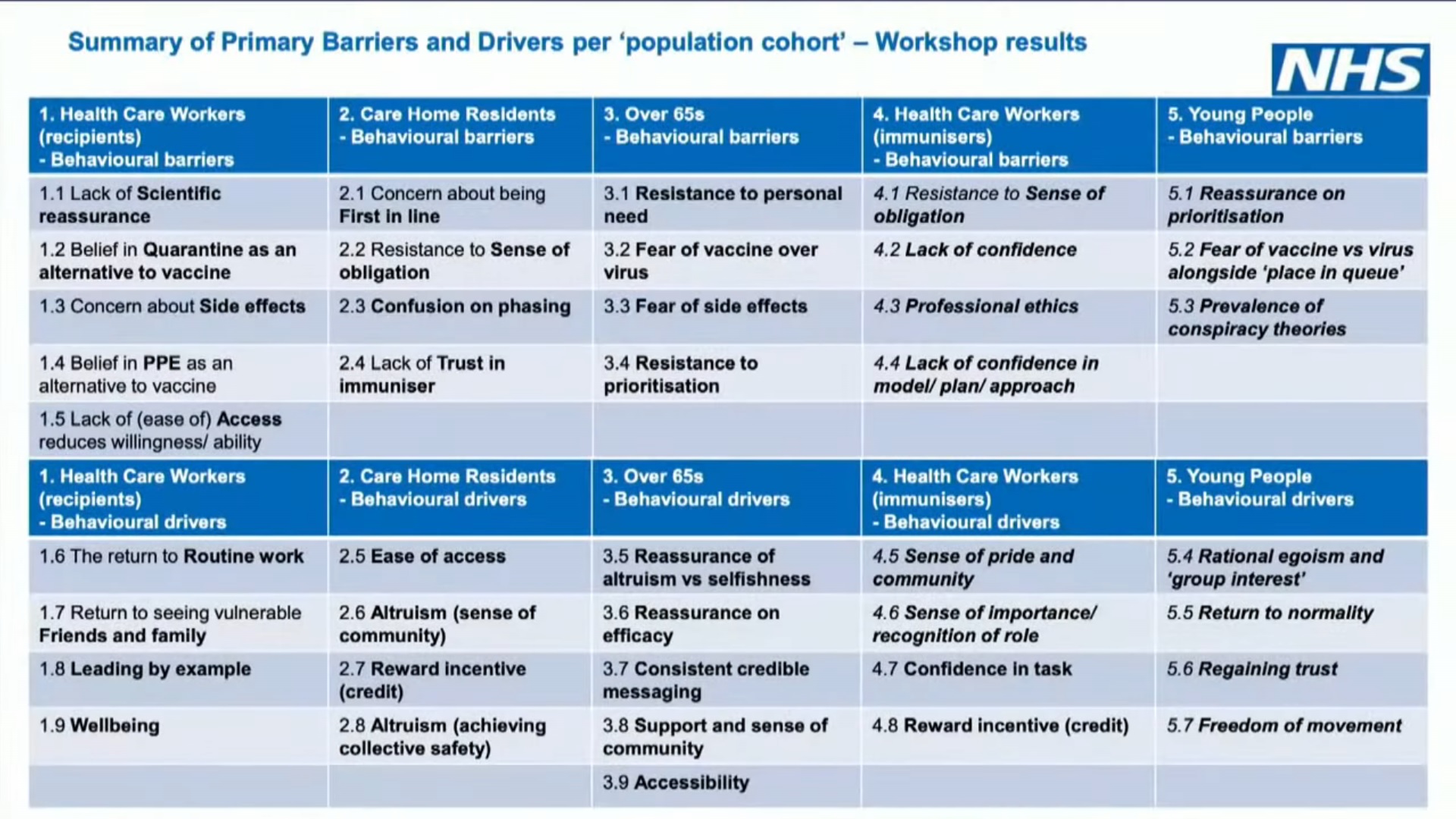 Summary of Primary Barriers and Drivers per 'population cohort' – Workshop results

NHS

| 1. Health Care Workers (recipients) - Behavioural barriers | 2. Care Home Residents - Behavioural barriers | 3. Over 65s - Behavioural barriers | 4. Health Care Workers (immunisers) - Behavioural barriers | 5. Young People - Behavioural barriers |
|---|---|---|---|---|
| 1.1 Lack of Scientific reassurance | 2.1 Concern about being First in line | 3.1 Resistance to personal need | 4.1 Resistance to Sense of obligation | 5.1 Reassurance on prioritisation |
| 1.2 Belief in Quarantine as an alternative to vaccine | 2.2 Resistance to Sense of obligation | 3.2 Fear of vaccine over virus | 4.2 Lack of confidence | 5.2 Fear of vaccine vs virus alongside 'place in queue' |
| 1.3 Concern about Side effects | 2.3 Confusion on phasing | 3.3 Fear of side effects | 4.3 Professional ethics | 5.3 Prevalence of conspiracy theories |
| 1.4 Belief in PPE as an alternative to vaccine | 2.4 Lack of Trust in immuniser | 3.4 Resistance to prioritisation | 4.4 Lack of confidence in model/ plan/ approach | |
| 1.5 Lack of (ease of) Access reduces willingness/ ability | | | | |
| 1. Health Care Workers (recipients) - Behavioural drivers | 2. Care Home Residents - Behavioural drivers | 3. Over 65s - Behavioural drivers | 4. Health Care Workers (immunisers) - Behavioural drivers | 5. Young People - Behavioural drivers |
| 1.6 The return to Routine work | 2.5 Ease of access | 3.5 Reassurance of altruism vs selfishness | 4.5 Sense of pride and community | 5.4 Rational egoism and 'group interest' |
| 1.7 Return to seeing vulnerable Friends and family | 2.6 Altruism (sense of community) | 3.6 Reassurance on efficacy | 4.6 Sense of importance/ recognition of role | 5.5 Return to normality |
| 1.8 Leading by example | 2.7 Reward incentive (credit) | 3.7 Consistent credible messaging | 4.7 Confidence in task | 5.6 Regaining trust |
| 1.9 Wellbeing | 2.8 Altruism (achieving collective safety) | 3.8 Support and sense of community | 4.8 Reward incentive (credit) | 5.7 Freedom of movement |
| | | 3.9 Accessibility | | |